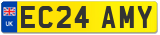 UK EC24 AMY